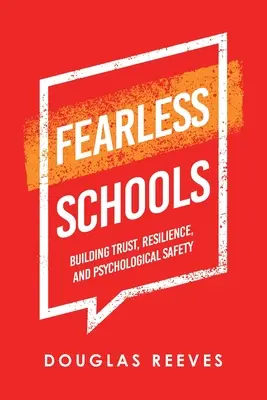 FEARLESS SCHOOLS

BUILDING TRUST, RESILIENCE, AND PSYCHOLOGICAL SAFETY

DOUGLAS REEVES